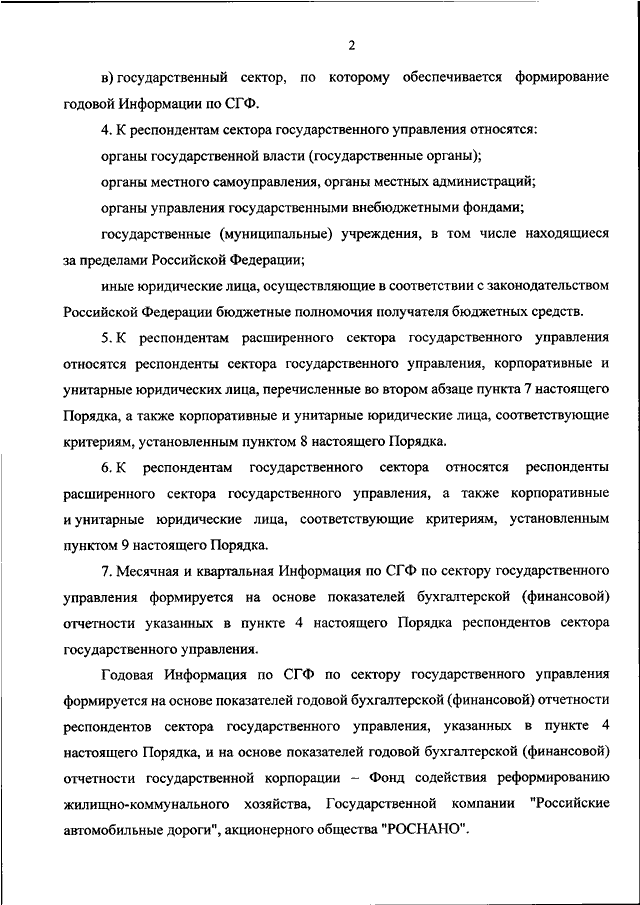 2

в) государственный сектор, по которому обеспечивается формирование годовой Информации по СГФ.

4. К респондентам сектора государственного управления относятся:

органы государственной власти (государственные органы);

органы местного самоуправления, органы местных администраций;

органы управления государственными внебюджетными фондами;

государственные (муниципальные) учреждения, в том числе находящиеся за пределами Российской Федерации;

иные юридические лица, осуществляющие в соответствии с законодательством Российской Федерации бюджетные полномочия получателя бюджетных средств.

5. К респондентам расширенного сектора государственного управления относятся респонденты сектора государственного управления, корпоративные и унитарные юридических лица, перечисленные во втором абзаце пункта 7 настоящего Порядка, а также корпоративные и унитарные юридические лица, соответствующие критериям, установленным пунктом 8 настоящего Порядка.

6. К респондентам государственного сектора относятся респонденты расширенного сектора государственного управления, а также корпоративные и унитарные юридические лица, соответствующие критериям, установленным пунктом 9 настоящего Порядка.

7. Месячная и квартальная Информация по СГФ по сектору государственного управления формируется на основе показателей бухгалтерской (финансовой) отчетности указанных в пункте 4 настоящего Порядка респондентов сектора государственного управления.

Годовая Информация по СГФ по сектору государственного управления формируется на основе показателей годовой бухгалтерской (финансовой) отчетности респондентов сектора государственного управления, указанных в пункте 4 настоящего Порядка, и на основе показателей годовой бухгалтерской (финансовой) отчетности государственной корпорации – Фонд содействия реформированию жилищно-коммунального хозяйства, Государственной компании "Российские автомобильные дороги", акционерного общества "РОСНАНО".